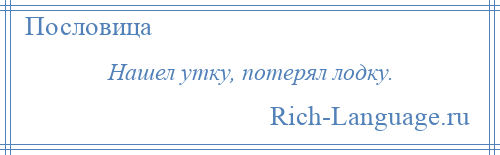 Пословица

Нашел утку, потерял лодку.

Rich-Language.ru